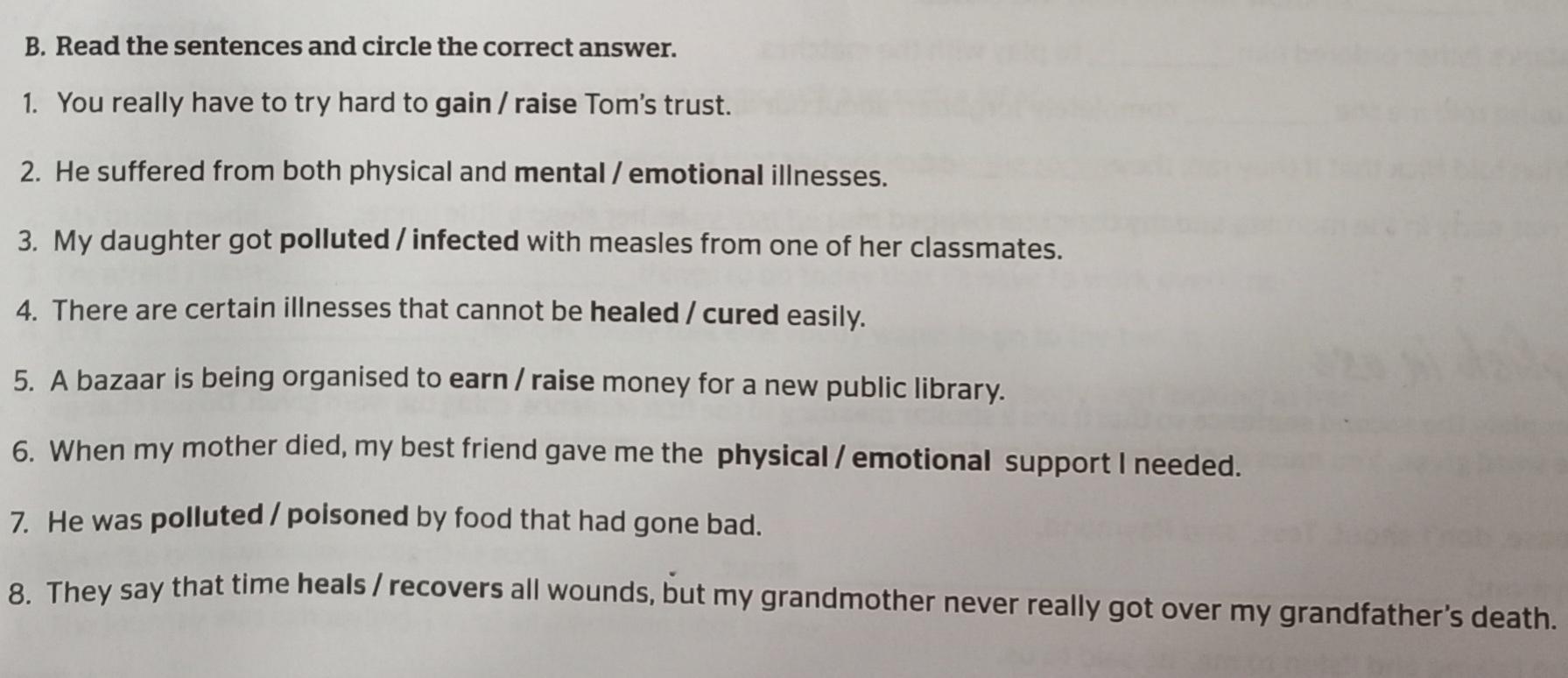 B. Read the sentences and circle the correct answer.

1. You really have to try hard to gain / raise Tom's trust.

2. He suffered from both physical and mental / emotional illnesses.

3. My daughter got polluted / infected with measles from one of her classmates.

4. There are certain illnesses that cannot be healed / cured easily.

5. A bazaar is being organised to earn / raise money for a new public library.

6. When my mother died, my best friend gave me the physical / emotional support I needed.

7. He was polluted / poisoned by food that had gone bad.

8. They say that time heals / recovers all wounds, but my grandmother never really got over my grandfather's death.